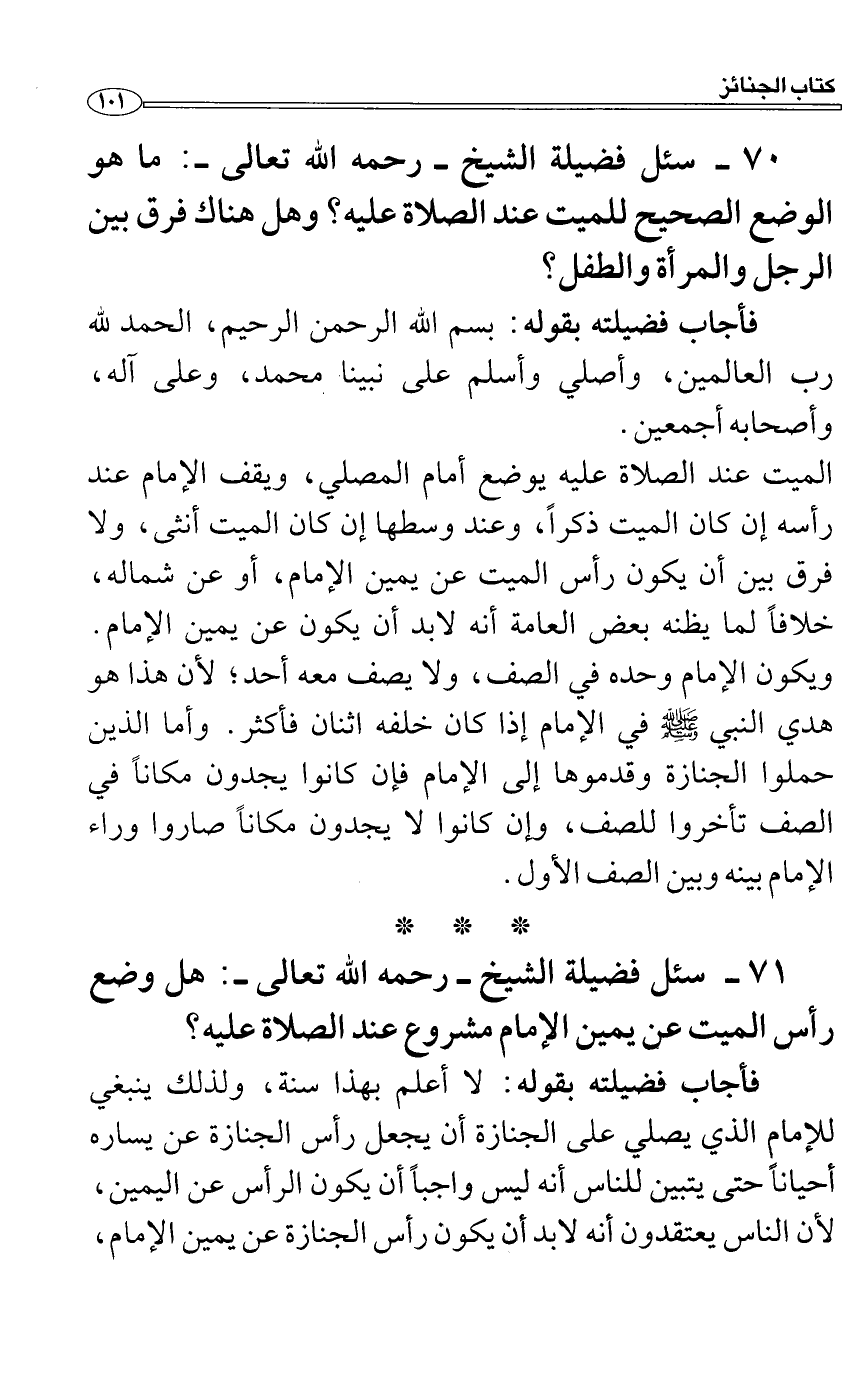 كتاب الجنائز ١٠١

٧٠ ـ سئل فضيلة الشيخ ـ رحمه الله تعالى ـ: ما هو الوضع الصحيح للميت عند الصلاة عليه؟ وهل هناك فرق بين الرجل والمرأة والطفل؟

فأجاب فضيلته بقوله: بسم الله الرحمن الرحيم، الحمد لله رب العالمين، وأصلي وأسلم على نبينا محمد، وعلى آله، وأصحابه أجمعين.

الميت عند الصلاة عليه يوضع أمام المصلي، ويقف الإمام عند رأسه إن كان الميت ذكراً، وعند وسطها إن كان الميت أنثى، ولا فرق بين أن يكون رأس الميت عن يمين الإمام، أو عن شماله، خلافاً لما يظنه بعض العامة أنه لابد أن يكون عن يمين الإمام. ويكون الإمام وحده في الصف، ولا يصف معه أحد؛ لأن هذا هو هدي النبي ﷺ في الإمام إذا كان خلفه اثنان فأكثر. وأما الذين حملوا الجنازة وقدموها إلى الإمام فإن كانوا يجدون مكاناً في الصف تأخروا للصف، وإن كانوا لا يجدون مكاناً صاروا وراء الإمام بينه وبين الصف الأول.

* * *

٧١ ـ سئل فضيلة الشيخ ـ رحمه الله تعالى ـ: هل وضع رأس الميت عن يمين الإمام مشروع عند الصلاة عليه؟

فأجاب فضيلته بقوله: لا أعلم بهذا سنة، ولذلك ينبغي للإمام الذي يصلي على الجنازة أن يجعل رأس الجنازة عن يساره أحياناً حتى يتبين للناس أنه ليس واجباً أن يكون الرأس عن اليمين، لأن الناس يعتقدون أنه لابد أن يكون رأس الجنازة عن يمين الإمام،